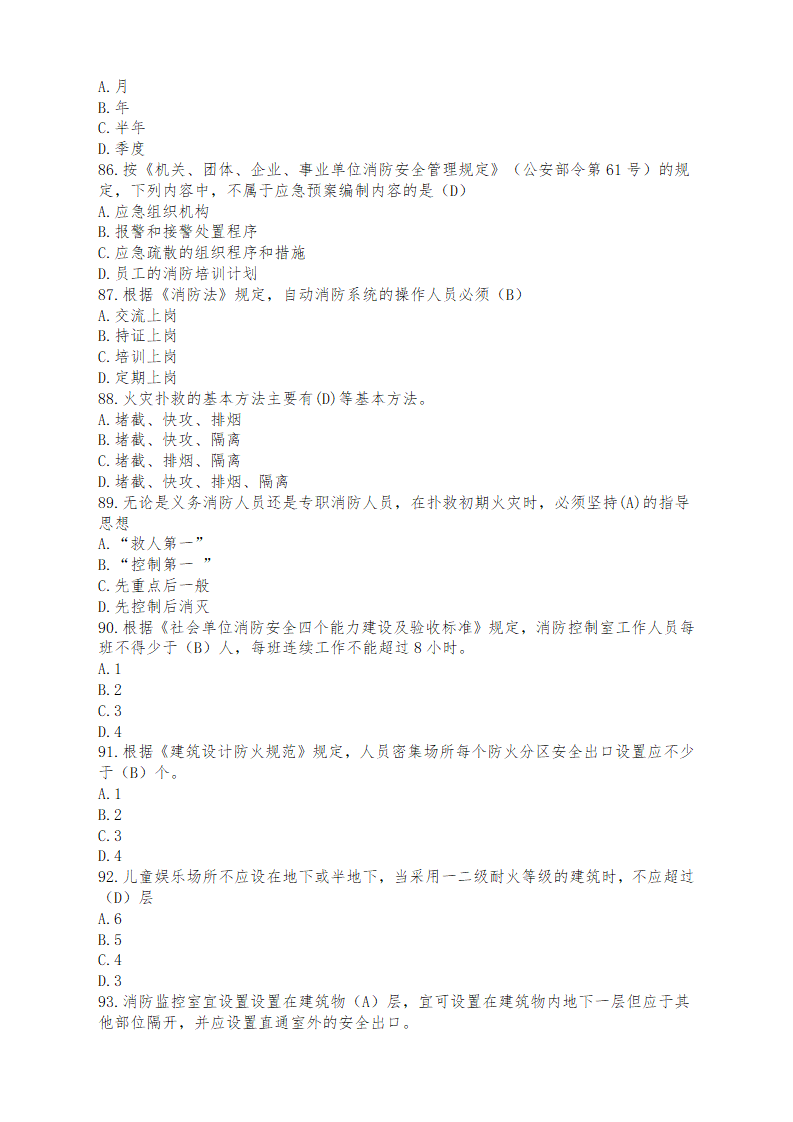 A. 月
B. 年
C. 半年
D. 季度
86. 按《机关、团体、企业、事业单位消防安全管理规定》（公安部令第 61 号）的规定，下列内容中，不属于应急预案编制内容的是（D）
A. 应急组织机构
B. 报警和接警处置程序
C. 应急疏散的组织程序和措施
D. 员工的消防培训计划
87. 根据《消防法》规定，自动消防系统的操作人员必须（B）
A. 交流上岗
B. 持证上岗
C. 培训上岗
D. 定期上岗
88. 火灾扑救的基本方法主要有(D)等基本方法。
A. 堵截、快攻、排烟
B. 堵截、快攻、隔离
C. 堵截、排烟、隔离
D. 堵截、快攻、排烟、隔离
89. 无论是义务消防人员还是专职消防人员，在扑救初期火灾时，必须坚持(A)的指导思想
A. “救人第一”
B. “控制第一 ”
C. 先重点后一般
D. 先控制后消灭
90. 根据《社会单位消防安全四个能力建设及验收标准》规定，消防控制室工作人员每班不得少于（B）人，每班连续工作不能超过 8 小时。
A. 1
B. 2
C. 3
D. 4
91. 根据《建筑设计防火规范》规定，人员密集场所每个防火分区安全出口设置应不少于（B）个。
A. 1
B. 2
C. 3
D. 4
92. 儿童娱乐场所不应设在地下或半地下，当采用一二级耐火等级的建筑时，不应超过（D）层
A. 6
B. 5
C. 4
D. 3
93. 消防监控室宜设置设置在建筑物（A）层，宜可设置在建筑物内地下一层但应于其他部位隔开，并应设置直通室外的安全出口。